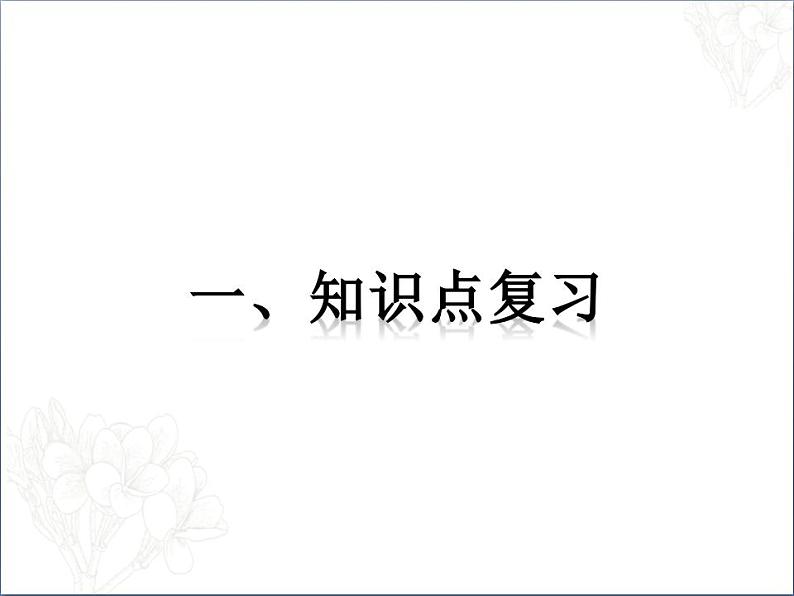 一、知识点复习